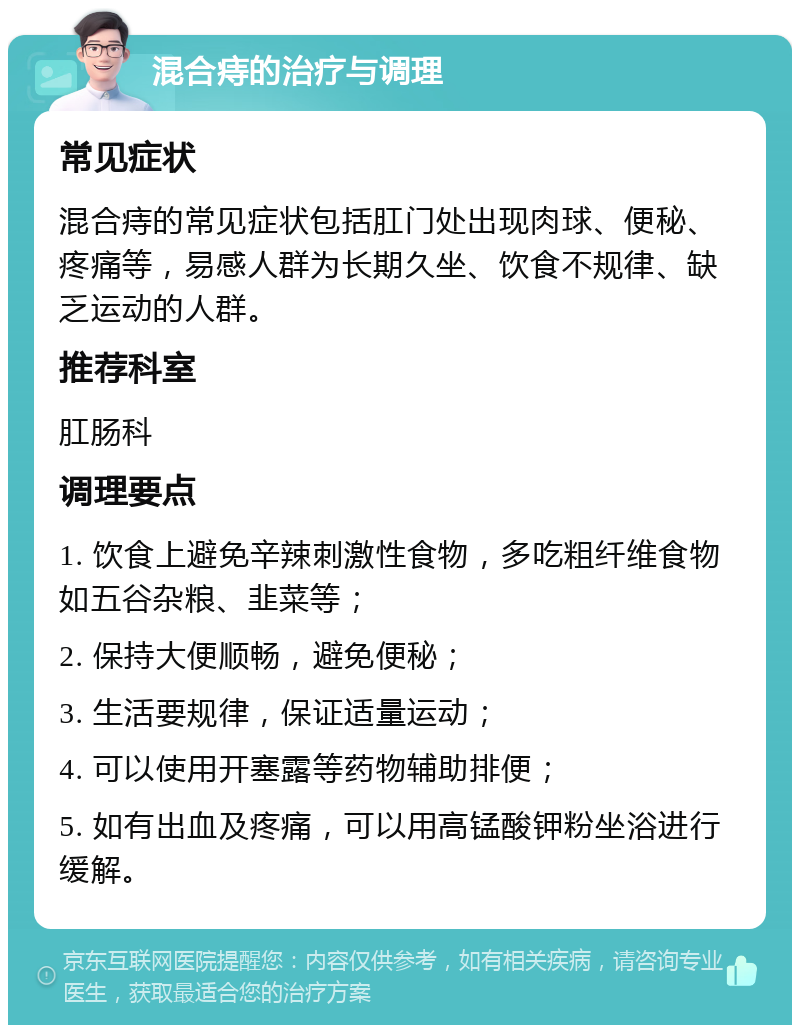 混合痔的治疗与调理

常见症状

混合痔的常见症状包括肛门处出现肉球、便秘、疼痛等，易感人群为长期久坐、饮食不规律、缺乏运动的人群。

推荐科室

肛肠科

调理要点

1. 饮食上避免辛辣刺激性食物，多吃粗纤维食物如五谷杂粮、韭菜等；

2. 保持大便顺畅，避免便秘；

3. 生活要规律，保证适量运动；

4. 可以使用开塞露等药物辅助排便；

5. 如有出血及疼痛，可以用高锰酸钾粉坐浴进行缓解。

京东互联网医院提醒您：内容仅供参考，如有相关疾病，请咨询专业医生，获取最适合您的治疗方案